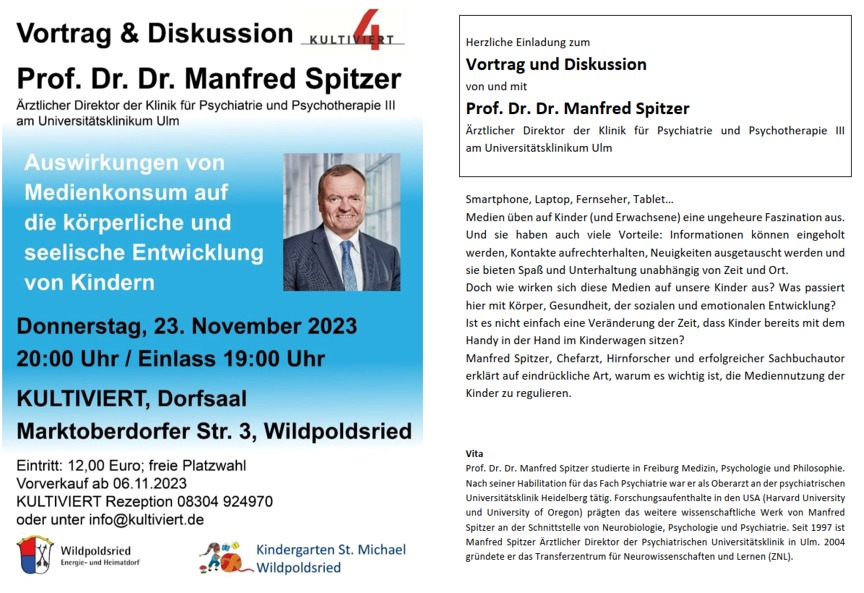 Vortrag & Diskussion KULTIVIERT 4

Prof. Dr. Dr. Manfred Spitzer
Ärztlicher Direktor der Klinik für Psychiatrie und Psychotherapie III am Universitätsklinikum Ulm

Auswirkungen von Medienkonsum auf die körperliche und seelische Entwicklung von Kindern

Donnerstag, 23. November 2023
20:00 Uhr / Einlass 19:00 Uhr

KULTIVIERT, Dorfsaal
Marktoberdorfer Str. 3, Wildpoldsried

Eintritt: 12,00 Euro; freie Platzwahl
Vorverkauf ab 06.11.2023
KULTIVIERT Rezeption 08304 924970
oder unter info@kultiviert.de

Wildpoldsried
Energie- und Heimatdorf

Kindergarten St. Michael
Wildpoldsried

Herzliche Einladung zum
Vortrag und Diskussion
von und mit
Prof. Dr. Dr. Manfred Spitzer
Ärztlicher Direktor der Klinik für Psychiatrie und Psychotherapie III am Universitätsklinikum Ulm

Smartphone, Laptop, Fernseher, Tablet…
Medien üben auf Kinder (und Erwachsene) eine ungeheure Faszination aus. Und sie haben auch viele Vorteile: Informationen können eingeholt werden, Kontakte aufrechterhalten, Neuigkeiten ausgetauscht werden und sie bieten Spaß und Unterhaltung unabhängig von Zeit und Ort.
Doch wie wirken sich diese Medien auf unsere Kinder aus? Was passiert hier mit Körper, Gesundheit, der sozialen und emotionalen Entwicklung? Ist es nicht einfach eine Veränderung der Zeit, dass Kinder bereits mit dem Handy in der Hand im Kinderwagen sitzen?
Manfred Spitzer, Chefarzt, Hirnforscher und erfolgreicher Sachbuchautor erklärt auf eindrückliche Art, warum es wichtig ist, die Mediennutzung der Kinder zu regulieren.

Vita
Prof. Dr. Dr. Manfred Spitzer studierte in Freiburg Medizin, Psychologie und Philosophie. Nach seiner Habilitation für das Fach Psychiatrie war er als Oberarzt an der psychiatrischen Universitätsklinik Heidelberg tätig. Forschungsaufenthalte in den USA (Harvard University und University of Oregon) prägten das weitere wissenschaftliche Werk von Manfred Spitzer an der Schnittstelle von Neurobiologie, Psychologie und Psychiatrie. Seit 1997 ist Manfred Spitzer Ärztlicher Direktor der Psychiatrischen Universitätsklinik in Ulm. 2004 gründete er das Transferzentrum für Neurowissenschaften und Lernen (ZNL).